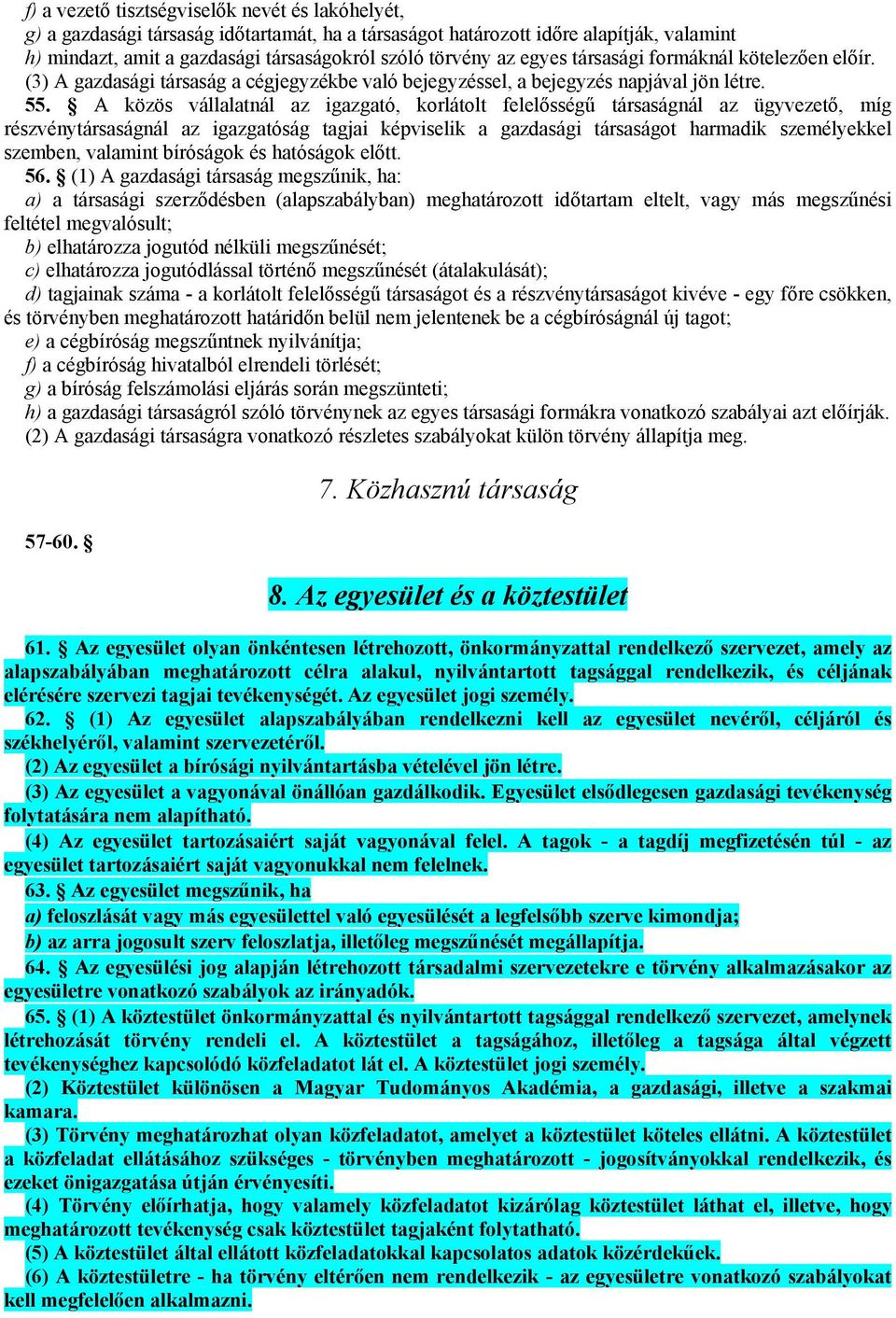 f) a vezető tisztségviselők nevét és lakóhelyét,
g) a gazdasági társaság időtartamát, ha a társaságot határozott időre alapítják, valamint
h) mindazt, amit a gazdasági társaságokról szóló törvény az egyes társasági formáknál kötelezően előír.
(3) A gazdasági társaság a cégjegyzékbe való bejegyzéssel, a bejegyzés napjával jön létre.

55. § A közös vállalatnál az igazgató, korlátolt felelősségű társaságnál az ügyvezető, míg részvénytársaságnál az igazgatóság tagjai képviselik a gazdasági társaságot harmadik személyekkel szemben, valamint bíróságok és hatóságok előtt.

56. § (1) A gazdasági társaság megszűnik, ha:
a) a társasági szerződésben (alapszabályban) meghatározott időtartam eltelt, vagy más megszűnési feltétel megvalósult;
b) elhatározza jogutód nélküli megszűnését;
c) elhatározza jogutódlással történő megszűnését (átalakulását);
d) tagjainak száma - a korlátolt felelősségű társaságot és a részvénytársaságot kivéve - egy főre csökken, és törvényben meghatározott határidőn belül nem jelentenek be a cégbíróságnál új tagot;
e) a cégbíróság megszűntnek nyilvánítja;
f) a cégbíróság hivatalból elrendeli törlését;
g) a bíróság felszámolási eljárás során megszünteti;
h) a gazdasági társaságról szóló törvénynek az egyes társasági formákra vonatkozó szabályai azt előírják.
(2) A gazdasági társaságra vonatkozó részletes szabályokat külön törvény állapítja meg.

7. Közhasznú társaság

57-60. §

8. Az egyesület és a köztestület

61. § Az egyesület olyan önkéntesen létrehozott, önkormányzattal rendelkező szervezet, amely az alapszabályában meghatározott célra alakul, nyilvántartott tagsággal rendelkezik, és céljának elérésére szervezi tagjai tevékenységét. Az egyesület jogi személy.

62. § (1) Az egyesület alapszabályában rendelkezni kell az egyesület nevéről, céljáról és székhelyéről, valamint szervezetéről.
(2) Az egyesület a bírósági nyilvántartásba vételével jön létre.
(3) Az egyesület a vagyonával önállóan gazdálkodik. Egyesület elsődlegesen gazdasági tevékenység folytatására nem alapítható.
(4) Az egyesület tartozásaiért saját vagyonával felel. A tagok - a tagdíj megfizetésén túl - az egyesület tartozásaiért saját vagyonukkal nem felelnek.

63. § Az egyesület megszűnik, ha
a) feloszlását vagy más egyesülettel való egyesülését a legfelsőbb szerve kimondja;
b) az arra jogosult szerv feloszlatja, illetőleg megszűnését megállapítja.

64. § Az egyesülési jog alapján létrehozott társadalmi szervezetekre e törvény alkalmazásakor az egyesületre vonatkozó szabályok az irányadók.

65. § (1) A köztestület önkormányzattal és nyilvántartott tagsággal rendelkező szervezet, amelynek létrehozását törvény rendeli el. A köztestület a tagságához, illetőleg a tagsága által végzett tevékenységhez kapcsolódó közfeladatot lát el. A köztestület jogi személy.
(2) Köztestület különösen a Magyar Tudományos Akadémia, a gazdasági, illetve a szakmai kamara.
(3) Törvény meghatározhat olyan közfeladatot, amelyet a köztestület köteles ellátni. A köztestület a közfeladat ellátásához szükséges - törvényben meghatározott - jogosítványokkal rendelkezik, és ezeket önigazgatása útján érvényesíti.
(4) Törvény előírhatja, hogy valamely közfeladatot kizárólag köztestület láthat el, illetve, hogy meghatározott tevékenység csak köztestület tagjaként folytatható.
(5) A köztestület által ellátott közfeladatokkal kapcsolatos adatok közérdekűek.
(6) A köztestületre - ha törvény eltérően nem rendelkezik - az egyesületre vonatkozó szabályokat kell megfelelően alkalmazni.